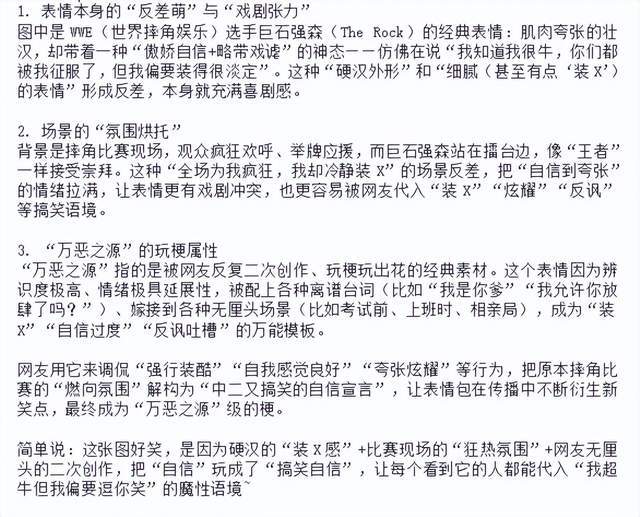 1. 表情本身的“反差萌”与“戏剧张力”
图中是 WWE（世界摔角娱乐）选手巨石强森（The Rock）的经典表情：肌肉夸张的壮汉，却带着一种“傲娇自信+略带戏谑”的神态——仿佛在说“我知道我很牛，你们都被我征服了，但我偏要装得很淡定”。这种“硬汉外形”和“细腻（甚至有点‘装 X’）的表情”形成反差，本身就充满喜剧感。

2. 场景的“氛围烘托”
背景是摔角比赛现场，观众疯狂欢呼、举牌应援，而巨石强森站在擂台边，像“王者”一样接受崇拜。这种“全场为我疯狂，我却冷静装 X”的场景反差，把“自信到夸张”的情绪拉满，让表情更有戏剧冲突，也更容易被网友代入“装 X”“炫耀”“反讽”等搞笑语境。

3. “万恶之源”的玩梗属性
“万恶之源”指的是被网友反复二次创作、玩梗玩出花的经典素材。这个表情因为辨识度极高、情绪极具延展性，被配上各种离谱台词（比如“我是你爹”“我允许你放肆了吗？”）、嫁接到各种无厘头场景（比如考试前、上班时、相亲局），成为“装 X”“自信过度”“反讽吐槽”的万能模板。

网友用它来调侃“强行装酷”“自我感觉良好”“夸张炫耀”等行为，把原本摔角比赛的“燃向氛围”解构为“中二又搞笑的自信宣言”，让表情包在传播中不断衍生新笑点，最终成为“万恶之源”级的梗。

简单说：这张图好笑，是因为硬汉的“装 X 感”+比赛现场的“狂热氛围”+网友无厘头的二次创作，把“自信”玩成了“搞笑自信”，让每个看到它的人都能代入“我超牛但我偏要逗你笑”的魔性语境~